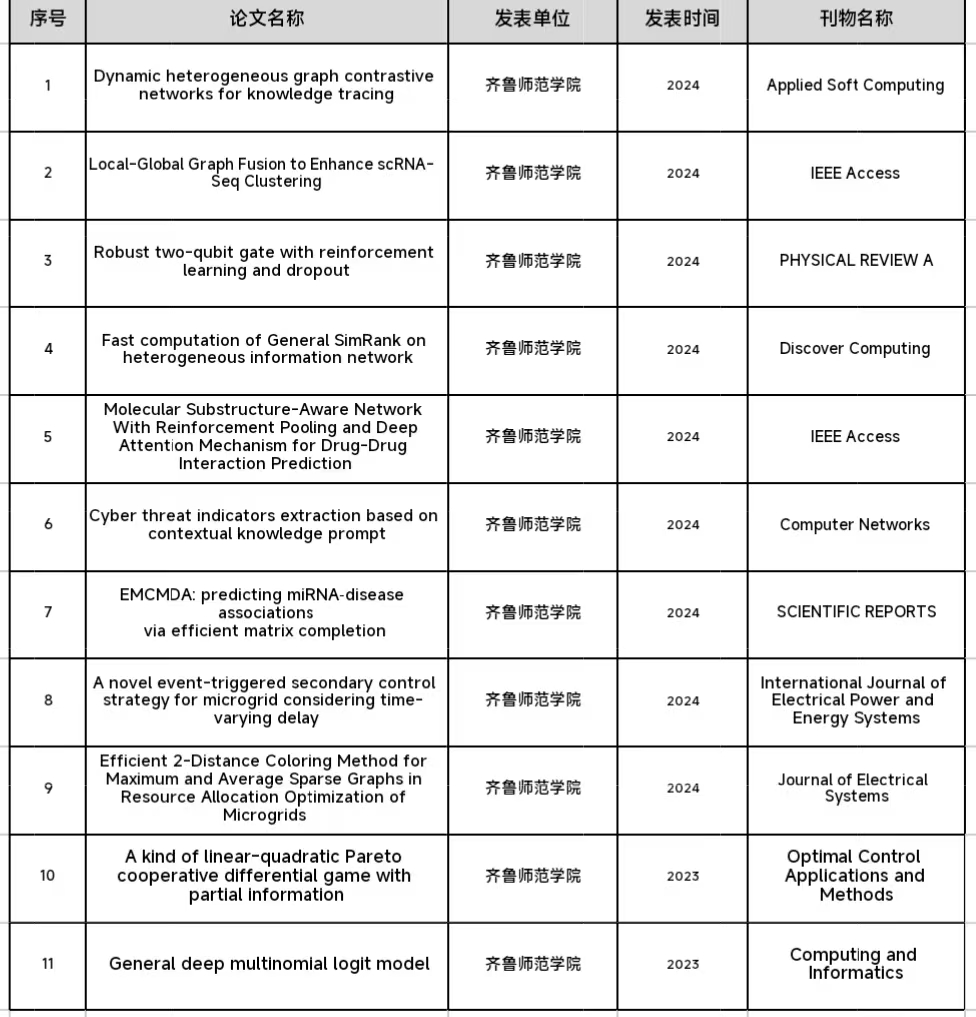 | 序号 | 论文名称 | 发表单位 | 发表时间 | 刊物名称 |
|---|---|---|---|---|
| 1 | Dynamic heterogeneous graph contrastive networks for knowledge tracing | 齐鲁师范学院 | 2024 | Applied Soft Computing |
| 2 | Local-Global Graph Fusion to Enhance scRNA-Seq Clustering | 齐鲁师范学院 | 2024 | IEEE Access |
| 3 | Robust two-qubit gate with reinforcement learning and dropout | 齐鲁师范学院 | 2024 | PHYSICAL REVIEW A |
| 4 | Fast computation of General SimRank on heterogeneous information network | 齐鲁师范学院 | 2024 | Discover Computing |
| 5 | Molecular Substructure-Aware Network With Reinforcement Pooling and Deep Attention Mechanism for Drug-Drug Interaction Prediction | 齐鲁师范学院 | 2024 | IEEE Access |
| 6 | Cyber threat indicators extraction based on contextual knowledge prompt | 齐鲁师范学院 | 2024 | Computer Networks |
| 7 | EMCMDA: predicting miRNA-disease associations via efficient matrix completion | 齐鲁师范学院 | 2024 | SCIENTIFIC REPORTS |
| 8 | A novel event-triggered secondary control strategy for microgrid considering time-varying delay | 齐鲁师范学院 | 2024 | International Journal of Electrical Power and Energy Systems |
| 9 | Efficient 2-Distance Coloring Method for Maximum and Average Sparse Graphs in Resource Allocation Optimization of Microgrids | 齐鲁师范学院 | 2024 | Journal of Electrical Systems |
| 10 | A kind of linear-quadratic Pareto cooperative differential game with partial information | 齐鲁师范学院 | 2023 | Optimal Control Applications and Methods |
| 11 | General deep multinomial logit model | 齐鲁师范学院 | 2023 | Computing and Informatics |